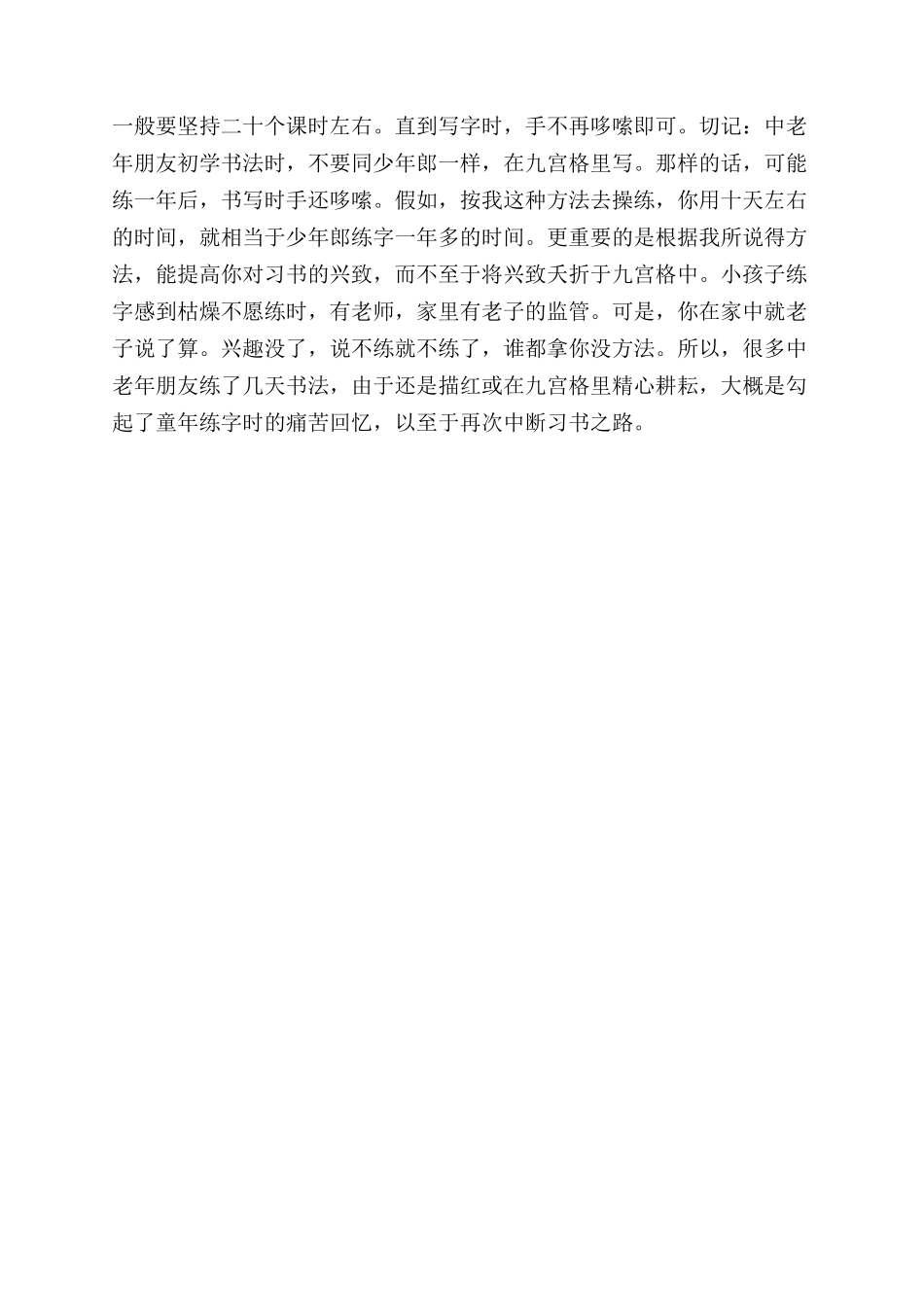 一般要坚持二十个课时左右。直到写字时，手不再哆嗦即可。切记：中老年朋友初学书法时，不要同少年郎一样，在九宫格里写。那样的话，可能练一年后，书写时手还哆嗦。假如，按我这种方法去操练，你用十天左右的时间，就相当于少年郎练字一年多的时间。更重要的是根据我所说得方法，能提高你对习书的兴致，而不至于将兴致夭折于九宫格中。小孩子练字感到枯燥不愿练时，有老师，家里有老子的监管。可是，你在家中就老子说了算。兴趣没了，说不练就不练了，谁都拿你没方法。所以，很多中老年朋友练了几天书法，由于还是描红或在九宫格里精心耕耘，大概是勾起了童年练字时的痛苦回忆，以至于再次中断习书之路。